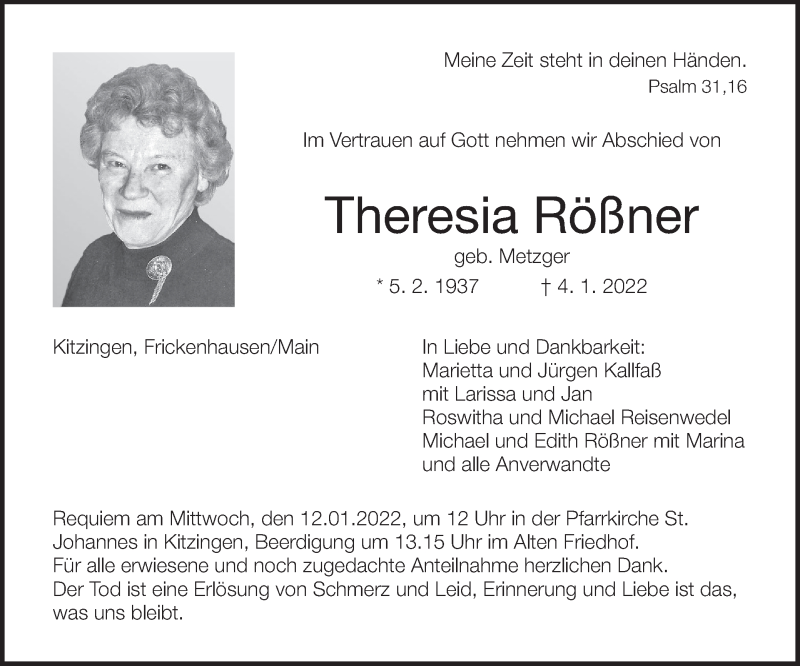 Meine Zeit steht in deinen Händen.
Psalm 31,16

Im Vertrauen auf Gott nehmen wir Abschied von

Theresia Rößner

geb. Metzger

* 5. 2. 1937 † 4. 1. 2022

Kitzingen, Frickenhausen/Main

In Liebe und Dankbarkeit:
Marietta und Jürgen Kallfaß
mit Larissa und Jan
Roswitha und Michael Reisenwedel
Michael und Edith Rößner mit Marina
und alle Anverwandte

Requiem am Mittwoch, den 12.01.2022, um 12 Uhr in der Pfarrkirche St. Johannes in Kitzingen, Beerdigung um 13.15 Uhr im Alten Friedhof.
Für alle erwiesene und noch zugedachte Anteilnahme herzlichen Dank.
Der Tod ist eine Erlösung von Schmerz und Leid, Erinnerung und Liebe ist das, was uns bleibt.